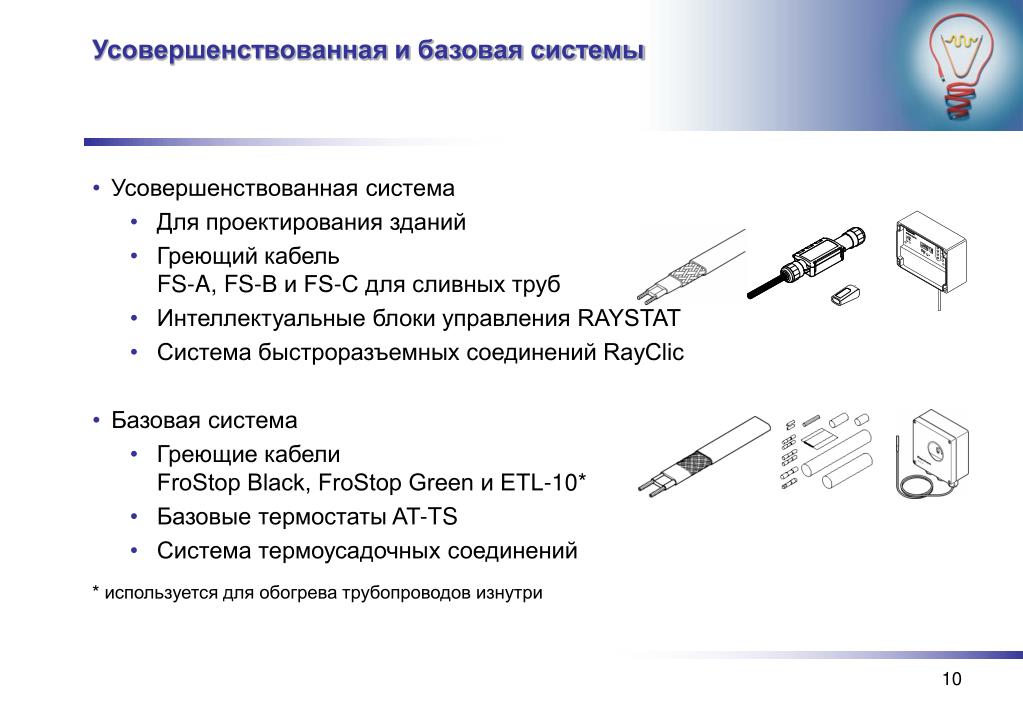 Усовершенствованная и базовая системы

• Усовершенствованная система
  • Для проектирования зданий
  • Греющий кабель FS-A, FS-B и FS-C для сливных труб
  • Интеллектуальные блоки управления RAYSTAT
  • Система быстроразъемных соединений RayClic

• Базовая система
  • Греющие кабели FroStop Black, FroStop Green и ETL-10*
  • Базовые термостаты AT-TS
  • Система термоусадочных соединений

* используется для обогрева трубопроводов изнутри

10